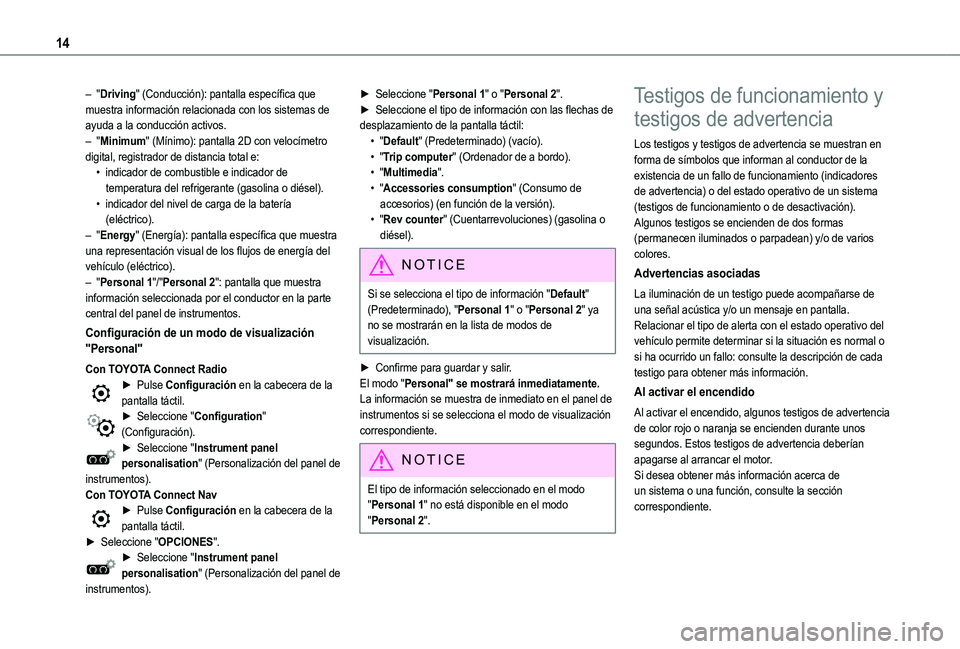 14

– "Driving" (Conducción): pantalla específica que muestra información relacionada con los sistemas de ayuda a la conducción activos.
– "Minimum" (Mínimo): pantalla 2D con velocímetro digital, registrador de distancia total e:
• indicador de combustible e indicador de temperatura del refrigerante (gasolina o diésel).
• indicador del nivel de carga de la batería (eléctrico).
– "Energy" (Energía): pantalla específica que muestra una representación visual de los flujos de energía del vehículo (eléctrico).
– "Personal 1"/"Personal 2": pantalla que muestra información seleccionada por el conductor en la parte central del panel de instrumentos.

Configuración de un modo de visualización "Personal"

Con TOYOTA Connect Radio
► Pulse Configuración en la cabecera de la pantalla táctil.
► Seleccione "Configuration" (Configuración).
► Seleccione "Instrument panel personalisation" (Personalización del panel de instrumentos).
Con TOYOTA Connect Nav
► Pulse Configuración en la cabecera de la pantalla táctil.
► Seleccione "OPCIONES".
► Seleccione "Instrument panel personalisation" (Personalización del panel de instrumentos).

► Seleccione "Personal 1" o "Personal 2".
► Seleccione el tipo de información con las flechas de desplazamiento de la pantalla táctil:
• "Default" (Predeterminado) (vacío).
• "Trip computer" (Ordenador de a bordo).
• "Multimedia".
• "Accessories consumption" (Consumo de accesorios) (en función de la versión).
• "Rev counter" (Cuentarrevoluciones) (gasolina o diésel).

NOTICE

Si se selecciona el tipo de información "Default" (Predeterminado), "Personal 1" o "Personal 2" ya no se mostrarán en la lista de modos de visualización.

► Confirme para guardar y salir.
El modo "Personal" se mostrará inmediatamente.
La información se muestra de inmediato en el panel de instrumentos si se selecciona el modo de visualización correspondiente.

NOTICE

El tipo de información seleccionado en el modo "Personal 1" no está disponible en el modo "Personal 2".

Testigos de funcionamiento y testigos de advertencia

Los testigos y testigos de advertencia se muestran en forma de símbolos que informan al conductor de la existencia de un fallo de funcionamiento (indicadores de advertencia) o del estado operativo de un sistema (testigos de funcionamiento o de desactivación). Algunos testigos se encienden de dos formas (permanecen iluminados o parpadean) y/o de varios colores.

Advertencias asociadas

La iluminación de un testigo puede acompañarse de una señal acústica y/o un mensaje en pantalla.
Relacionar el tipo de alerta con el estado operativo del vehículo permite determinar si la situación es normal o si ha ocurrido un fallo: consulte la descripción de cada testigo para obtener más información.

Al activar el encendido

Al activar el encendido, algunos testigos de advertencia de color rojo o naranja se encienden durante unos segundos. Estos testigos de advertencia deberían apagarse al arrancar el motor.
Si desea obtener más información acerca de un sistema o una función, consulte la sección correspondiente.

carmanualsonline.info